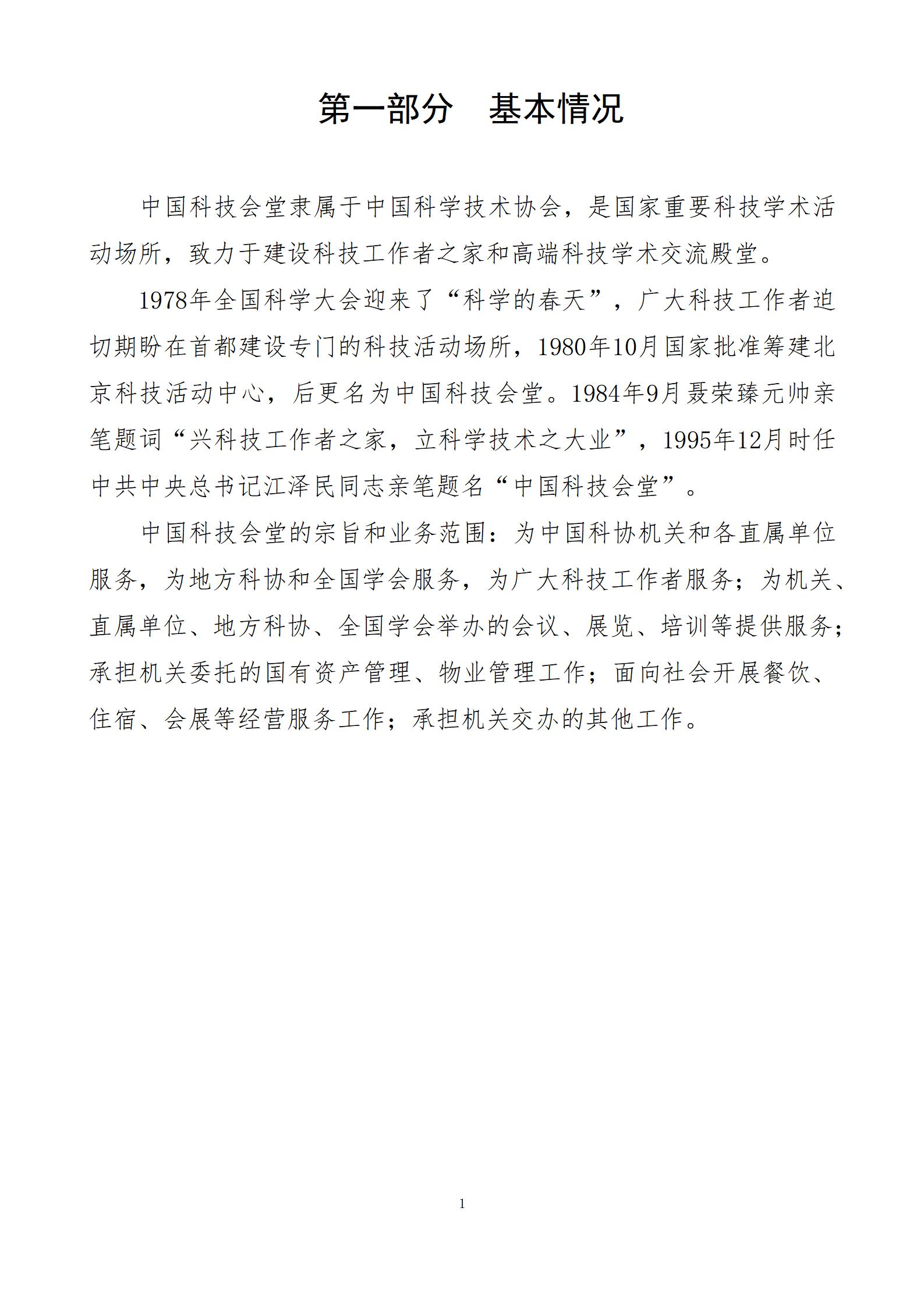 第一部分　基本情况

中国科技会堂隶属于中国科学技术协会，是国家重要科技学术活动场所，致力于建设科技工作者之家和高端科技学术交流殿堂。

1978年全国科学大会迎来了“科学的春天”，广大科技工作者迫切期盼在首都建设专门的科技活动场所，1980年10月国家批准筹建北京科技活动中心，后更名为中国科技会堂。1984年9月聂荣臻元帅亲笔题词“兴科技工作者之家，立科学技术之大业”，1995年12月时任中共中央总书记江泽民同志亲笔题名“中国科技会堂”。

中国科技会堂的宗旨和业务范围：为中国科协机关和各直属单位服务，为地方科协和全国学会服务，为广大科技工作者服务；为机关、直属单位、地方科协、全国学会举办的会议、展览、培训等提供服务；承担机关委托的国有资产管理、物业管理工作；面向社会开展餐饮、住宿、会展等经营服务工作；承担机关交办的其他工作。

1